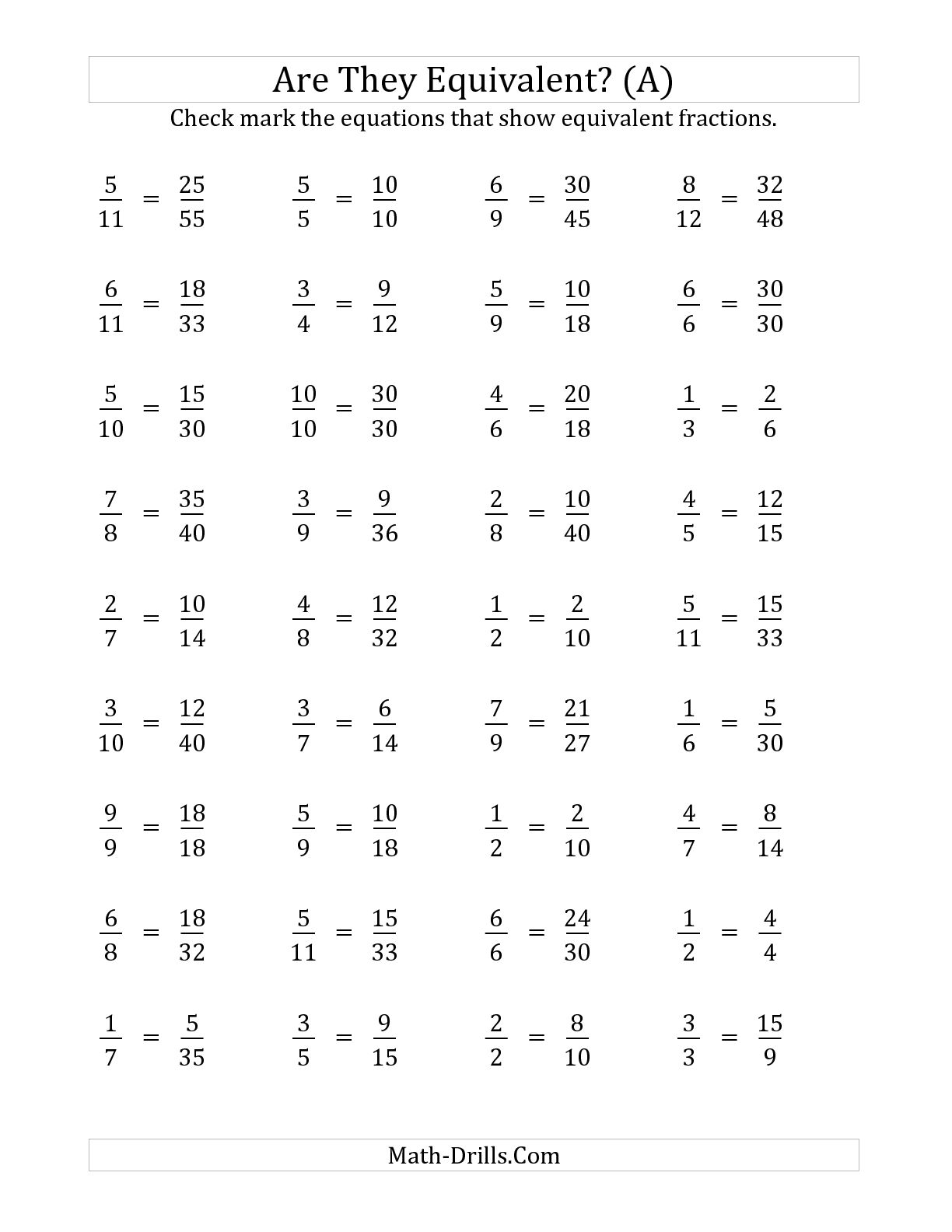 Are They Equivalent? (A)

Check mark the equations that show equivalent fractions.

$\frac{5}{11} = \frac{25}{55}$ $\frac{5}{5} = \frac{10}{10}$ $\frac{6}{9} = \frac{30}{45}$ $\frac{8}{12} = \frac{32}{48}$

$\frac{6}{11} = \frac{18}{33}$ $\frac{3}{4} = \frac{9}{12}$ $\frac{5}{9} = \frac{10}{18}$ $\frac{6}{6} = \frac{30}{30}$

$\frac{5}{10} = \frac{15}{30}$ $\frac{10}{10} = \frac{30}{30}$ $\frac{4}{6} = \frac{20}{18}$ $\frac{1}{3} = \frac{2}{6}$

$\frac{7}{8} = \frac{35}{40}$ $\frac{3}{9} = \frac{9}{36}$ $\frac{2}{8} = \frac{10}{40}$ $\frac{4}{5} = \frac{12}{15}$

$\frac{2}{7} = \frac{10}{14}$ $\frac{4}{8} = \frac{12}{32}$ $\frac{1}{2} = \frac{2}{10}$ $\frac{5}{11} = \frac{15}{33}$

$\frac{3}{10} = \frac{12}{40}$ $\frac{3}{7} = \frac{6}{14}$ $\frac{7}{9} = \frac{21}{27}$ $\frac{1}{6} = \frac{5}{30}$

$\frac{9}{9} = \frac{18}{18}$ $\frac{5}{9} = \frac{10}{18}$ $\frac{1}{2} = \frac{2}{10}$ $\frac{4}{7} = \frac{8}{14}$

$\frac{6}{8} = \frac{18}{32}$ $\frac{5}{11} = \frac{15}{33}$ $\frac{6}{6} = \frac{24}{30}$ $\frac{1}{2} = \frac{4}{4}$

$\frac{1}{7} = \frac{5}{35}$ $\frac{3}{5} = \frac{9}{15}$ $\frac{2}{2} = \frac{8}{10}$ $\frac{3}{3} = \frac{15}{9}$

Math-Drills.Com